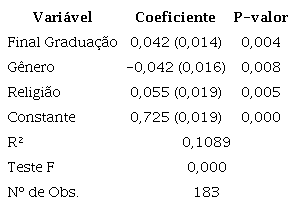 | Variável | Coeficiente | P-valor |
|---|---|---|
| Final Graduação | 0,042 (0,014) | 0,004 |
| Gênero | -0,042 (0,016) | 0,008 |
| Religião | 0,055 (0,019) | 0,005 |
| Constante | 0,725 (0,019) | 0,000 |
| R² | 0,1089 | |
| Teste F | 0,000 | |
| Nº de Obs. | 183 | |